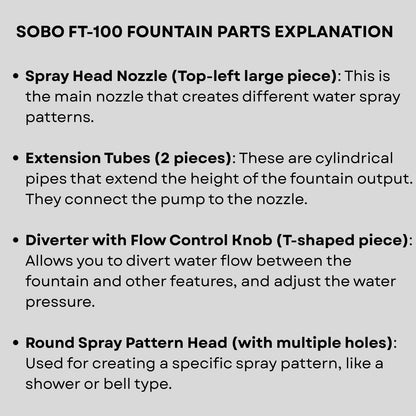 SOBO FT-100 FOUNTAIN PARTS EXPLANATION

• Spray Head Nozzle (Top-left large piece): This is the main nozzle that creates different water spray patterns.

• Extension Tubes (2 pieces): These are cylindrical pipes that extend the height of the fountain output. They connect the pump to the nozzle.

• Diverter with Flow Control Knob (T-shaped piece): Allows you to divert water flow between the fountain and other features, and adjust the water pressure.

• Round Spray Pattern Head (with multiple holes): Used for creating a specific spray pattern, like a shower or bell type.